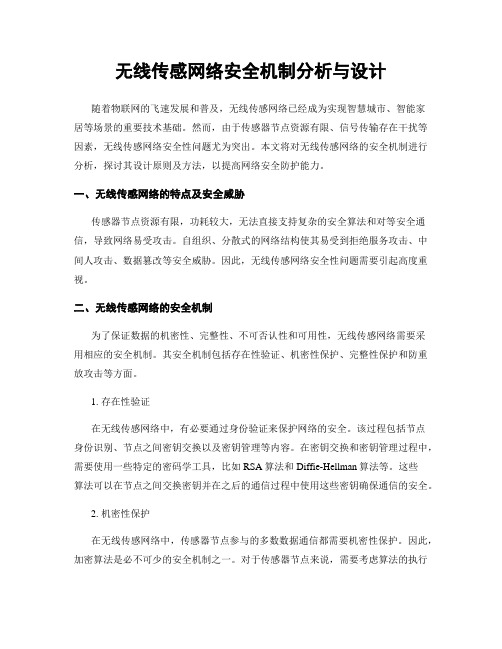 无线传感网络安全机制分析与设计

随着物联网的飞速发展和普及，无线传感网络已经成为实现智慧城市、智能家居等场景的重要技术基础。然而，由于传感器节点资源有限、信号传输存在干扰等因素，无线传感网络安全性问题尤为突出。本文将对无线传感网络的安全机制进行分析，探讨其设计原则及方法，以提高网络安全防护能力。

一、无线传感网络的特点及安全威胁

传感器节点资源有限，功耗较大，无法直接支持复杂的安全算法和对等安全通信，导致网络易受攻击。自组织、分散式的网络结构使其易受到拒绝服务攻击、中间人攻击、数据篡改等安全威胁。因此，无线传感网络安全性问题需要引起高度重视。

二、无线传感网络的安全机制

为了保证数据的机密性、完整性、不可否认性和可用性，无线传感网络需要采用相应的安全机制。其安全机制包括存在性验证、机密性保护、完整性保护和防重放攻击等方面。

1. 存在性验证

在无线传感网络中，有必要通过身份验证来保护网络的安全。该过程包括节点身份识别、节点之间密钥交换以及密钥管理等内容。在密钥交换和密钥管理过程中，需要使用一些特定的密码学工具，比如 RSA 算法和 Diffie-Hellman 算法等。这些算法可以在节点之间交换密钥并在之后的通信过程中使用这些密钥确保通信的安全。

2. 机密性保护

在无线传感网络中，传感器节点参与的多数数据通信都需要机密性保护。因此，加密算法是必不可少的安全机制之一。对于传感器节点来说，需要考虑算法的执行